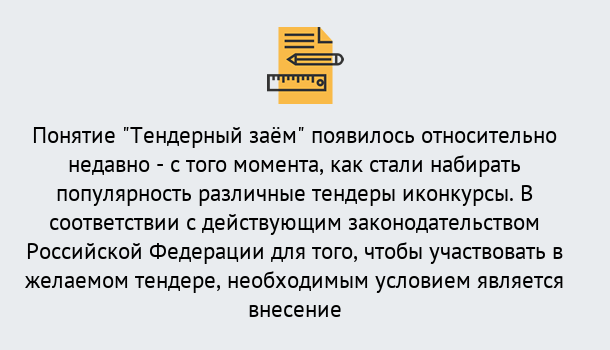 Понятие "Тендерный заём" появилось относительно недавно - с того момента, как стали набирать популярность различные тендеры иконкурсы. В соответствии с действующим законодательством Российской Федерации для того, чтобы участвовать в желаемом тендере, необходимым условием является внесение